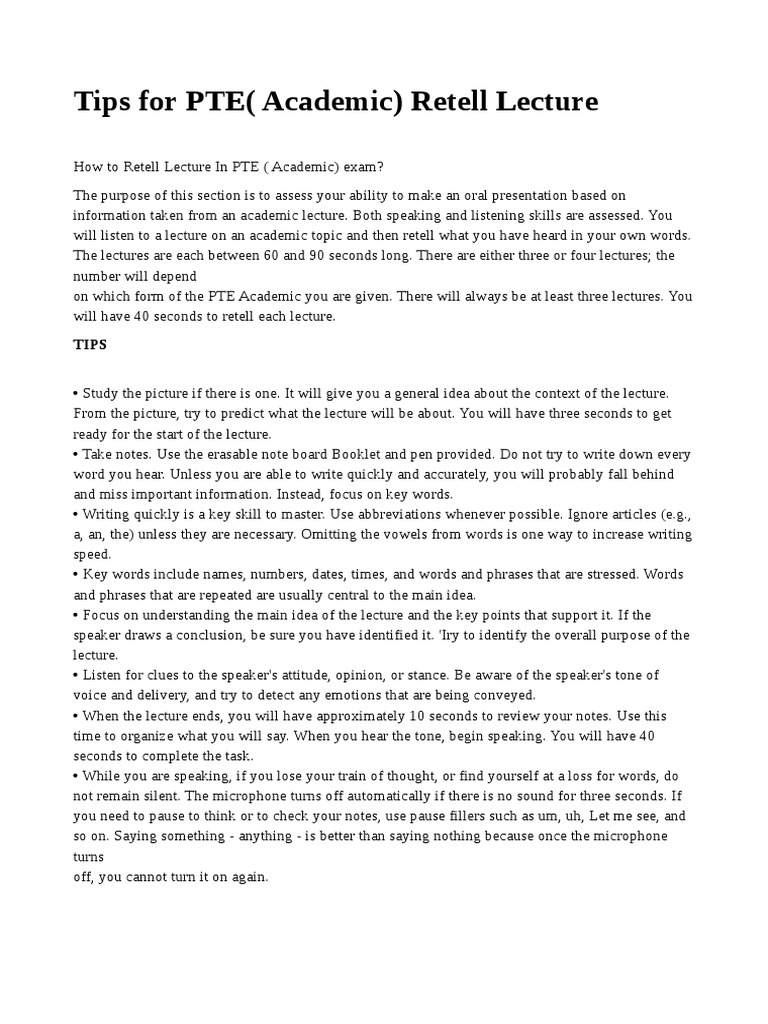 Tips for PTE( Academic) Retell Lecture

How to Retell Lecture In PTE ( Academic) exam?

The purpose of this section is to assess your ability to make an oral presentation based on information taken from an academic lecture. Both speaking and listening skills are assessed. You will listen to a lecture on an academic topic and then retell what you have heard in your own words. The lectures are each between 60 and 90 seconds long. There are either three or four lectures; the number will depend on which form of the PTE Academic you are given. There will always be at least three lectures. You will have 40 seconds to retell each lecture.

TIPS

• Study the picture if there is one. It will give you a general idea about the context of the lecture. From the picture, try to predict what the lecture will be about. You will have three seconds to get ready for the start of the lecture.
• Take notes. Use the erasable note board Booklet and pen provided. Do not try to write down every word you hear. Unless you are able to write quickly and accurately, you will probably fall behind and miss important information. Instead, focus on key words.
• Writing quickly is a key skill to master. Use abbreviations whenever possible. Ignore articles (e.g., a, an, the) unless they are necessary. Omitting the vowels from words is one way to increase writing speed.
• Key words include names, numbers, dates, times, and words and phrases that are stressed. Words and phrases that are repeated are usually central to the main idea.
• Focus on understanding the main idea of the lecture and the key points that support it. If the speaker draws a conclusion, be sure you have identified it. 'Iry to identify the overall purpose of the lecture.
• Listen for clues to the speaker's attitude, opinion, or stance. Be aware of the speaker's tone of voice and delivery, and try to detect any emotions that are being conveyed.
• When the lecture ends, you will have approximately 10 seconds to review your notes. Use this time to organize what you will say. When you hear the tone, begin speaking. You will have 40 seconds to complete the task.
• While you are speaking, if you lose your train of thought, or find yourself at a loss for words, do not remain silent. The microphone turns off automatically if there is no sound for three seconds. If you need to pause to think or to check your notes, use pause fillers such as um, uh, Let me see, and so on. Saying something - anything - is better than saying nothing because once the microphone turns off, you cannot turn it on again.